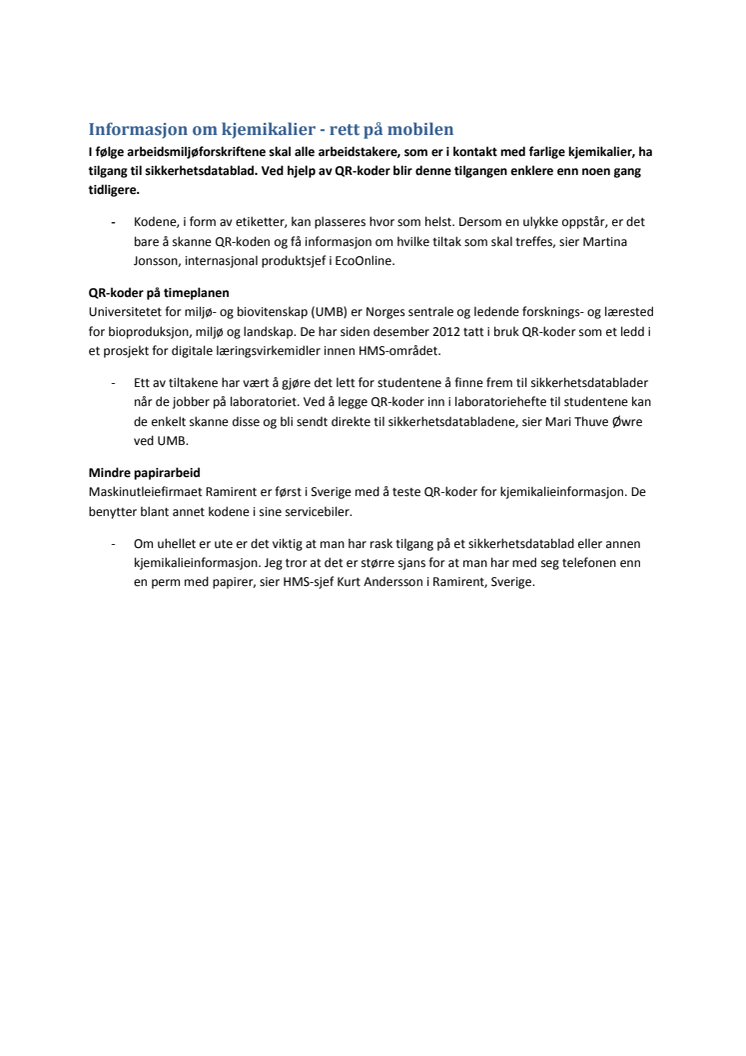 Informasjon om kjemikalier - rett på mobilen

I følge arbeidsmiljøforskriftene skal alle arbeidstakere, som er i kontakt med farlige kjemikalier, ha tilgang til sikkerhetsdatablad. Ved hjelp av QR-koder blir denne tilgangen enklere enn noen gang tidligere.

- Kodene, i form av etiketter, kan plasseres hvor som helst. Dersom en ulykke oppstår, er det bare å skanne QR-koden og få informasjon om hvilke tiltak som skal treffes, sier Martina Jonsson, internasjonal produktsjef i EcoOnline.

QR-koder på timeplanen

Universitetet for miljø- og biovitenskap (UMB) er Norges sentrale og ledende forsknings- og lærested for bioproduksjon, miljø og landskap. De har siden desember 2012 tatt i bruk QR-koder som et ledd i et prosjekt for digitale læringsvirkemidler innen HMS-området.

- Ett av tiltakene har vært å gjøre det lett for studentene å finne frem til sikkerhetsdatablader når de jobber på laboratoriet. Ved å legge QR-koder inn i laboratoriehefte til studentene kan de enkelt skanne disse og bli sendt direkte til sikkerhetsdatabladene, sier Mari Thuve Øwre ved UMB.

Mindre papirarbeid

Maskinutleiefirmaet Ramirent er først i Sverige med å teste QR-koder for kjemikalieinformasjon. De benytter blant annet kodene i sine servicebiler.

- Om uhellet er ute er det viktig at man har rask tilgang på et sikkerhetsdatablad eller annen kjemikalieinformasjon. Jeg tror at det er større sjans for at man har med seg telefonen enn en perm med papirer, sier HMS-sjef Kurt Andersson i Ramirent, Sverige.